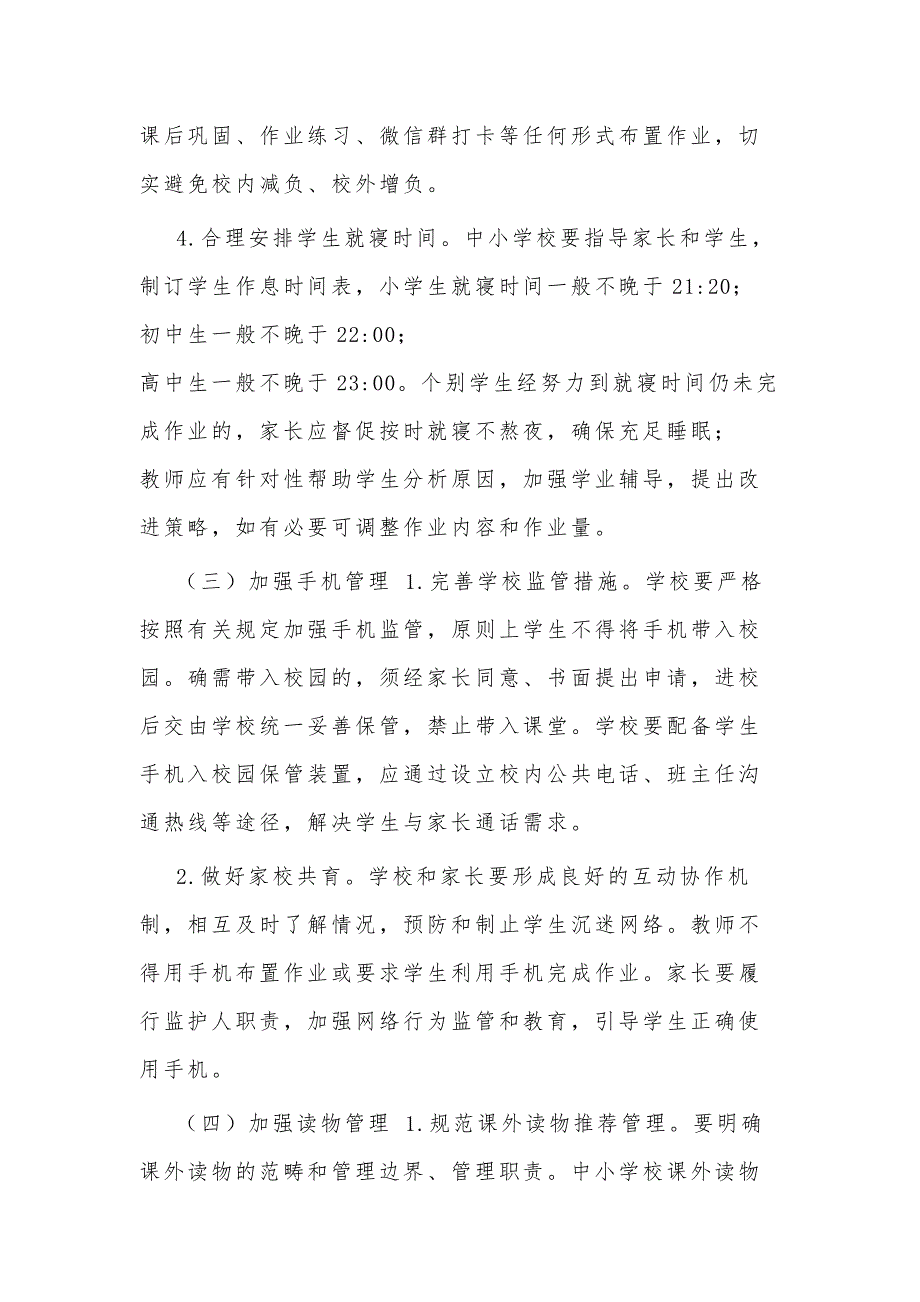 课后巩固、作业练习、微信群打卡等任何形式布置作业，切实避免校内减负、校外增负。

4.合理安排学生就寝时间。中小学校要指导家长和学生，制订学生作息时间表，小学生就寝时间一般不晚于 21:20；
初中生一般不晚于 22:00；
高中生一般不晚于 23:00。个别学生经努力到就寝时间仍未完成作业的，家长应督促按时就寝不熬夜，确保充足睡眠；
教师应有针对性帮助学生分析原因，加强学业辅导，提出改进策略，如有必要可调整作业内容和作业量。

（三）加强手机管理 1.完善学校监管措施。学校要严格按照有关规定加强手机监管，原则上学生不得将手机带入校园。确需带入校园的，须经家长同意、书面提出申请，进校后交由学校统一妥善保管，禁止带入课堂。学校要配备学生手机入校园保管装置，应通过设立校内公共电话、班主任沟通热线等途径，解决学生与家长通话需求。

2.做好家校共育。学校和家长要形成良好的互动协作机制，相互及时了解情况，预防和制止学生沉迷网络。教师不得用手机布置作业或要求学生利用手机完成作业。家长要履行监护人职责，加强网络行为监管和教育，引导学生正确使用手机。

（四）加强读物管理 1.规范课外读物推荐管理。要明确课外读物的范畴和管理边界、管理职责。中小学校课外读物